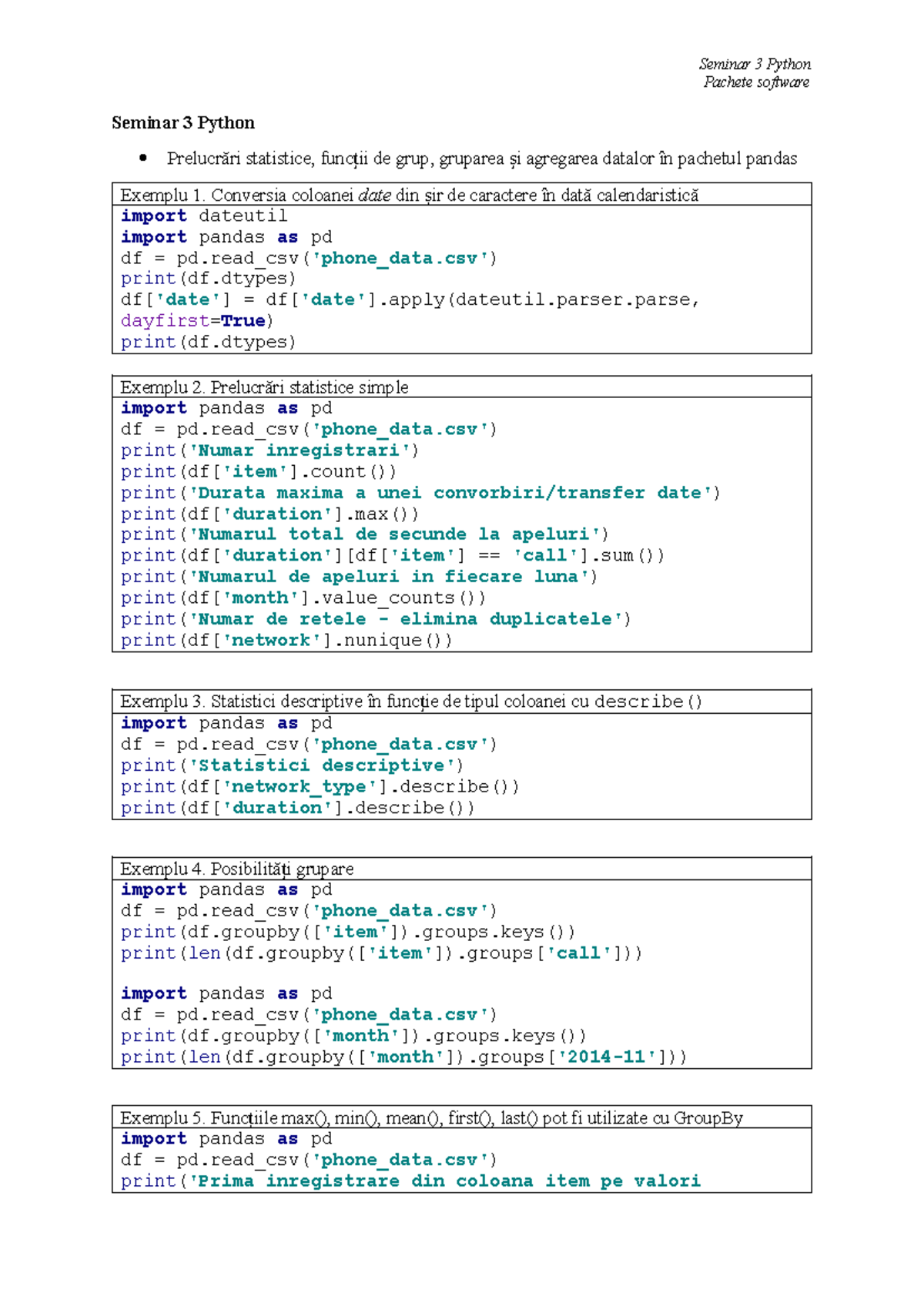 Seminar 3 Python
Pachete software

Seminar 3 Python

• Prelucrări statistice, funcții de grup, gruparea și agregarea datalor în pachetul pandas

Exemplu 1. Conversia coloanei date din șir de caractere în dată calendaristică
import dateutil
import pandas as pd
df = pd.read_csv('phone_data.csv')
print(df.dtypes)
df['date'] = df['date'].apply(dateutil.parser.parse,
dayfirst=True)
print(df.dtypes)

Exemplu 2. Prelucrări statistice simple
import pandas as pd
df = pd.read_csv('phone_data.csv')
print('Numar inregistrari')
print(df['item'].count())
print('Durata maxima a unei convorbiri/transfer date')
print(df['duration'].max())
print('Numarul total de secunde la apeluri')
print(df['duration'][df['item'] == 'call'].sum())
print('Numarul de apeluri in fiecare luna')
print(df['month'].value_counts())
print('Numar de retele - elimina duplicatele')
print(df['network'].nunique())

Exemplu 3. Statistici descriptive în funcție de tipul coloanei cu describe()
import pandas as pd
df = pd.read_csv('phone_data.csv')
print('Statistici descriptive')
print(df['network_type'].describe())
print(df['duration'].describe())

Exemplu 4. Posibilități grupare
import pandas as pd
df = pd.read_csv('phone_data.csv')
print(df.groupby(['item']).groups.keys())
print(len(df.groupby(['item']).groups['call']))

import pandas as pd
df = pd.read_csv('phone_data.csv')
print(df.groupby(['month']).groups.keys())
print(len(df.groupby(['month']).groups['2014-11']))

Exemplu 5. Funcțiile max(), min(), mean(), first(), last() pot fi utilizate cu GroupBy
import pandas as pd
df = pd.read_csv('phone_data.csv')
print('Prima inregistrare din coloana item pe valori